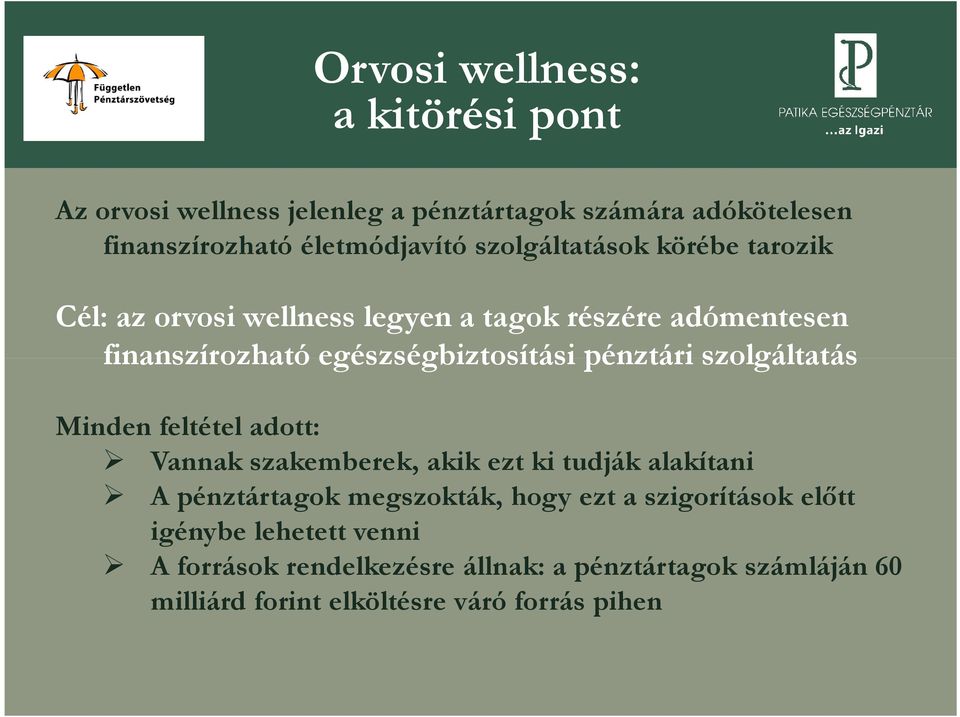 Független Pénztárszövetség

Orvosi wellness: a kitörési pont

PATIKA EGÉSZSÉGPÉNZTÁR
...az Igazi

Az orvosi wellness jelenleg a pénztártagok számára adókötelesen finanszírozható életmódjavító szolgáltatások körébe tarozik

Cél: az orvosi wellness legyen a tagok részére adómentesen finanszírozható egészségbiztosítási pénztári szolgáltatás

Minden feltétel adott:
➢ Vannak szakemberek, akik ezt ki tudják alakítani
➢ A pénztártagok megszokták, hogy ezt a szigorítások előtt igénybe lehetett venni
➢ A források rendelkezésre állnak: a pénztártagok számláján 60 milliárd forint elköltésre váró forrás pihen